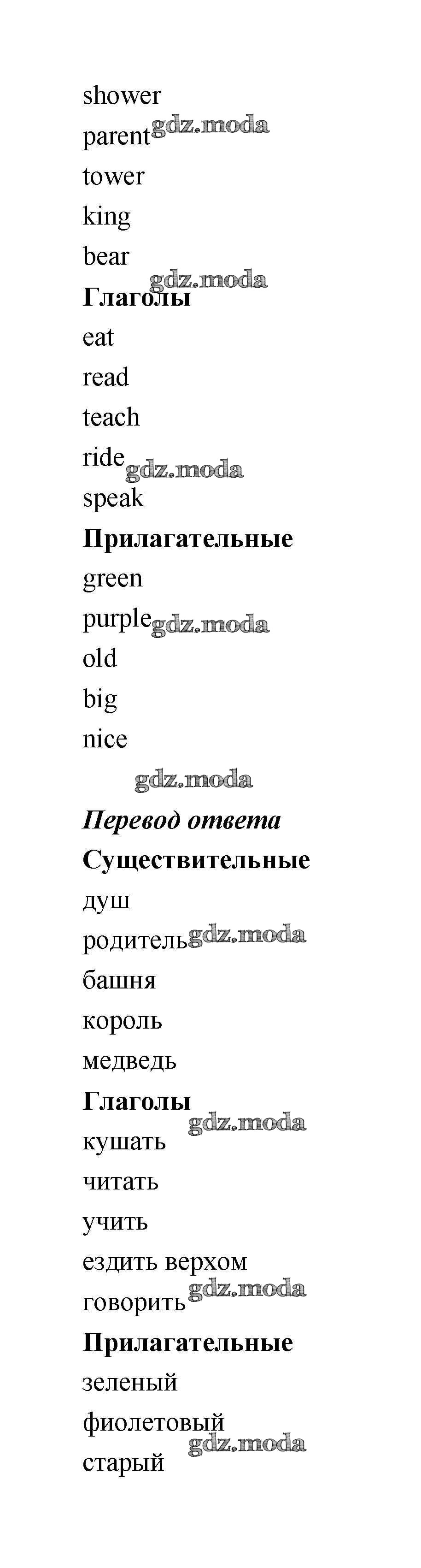 shower
parent
tower
king
bear
Глаголы
eat
read
teach
ride
speak
Прилагательные
green
purple
old
big
nice

Перевод ответа
Существительные
душ
родитель
башня
король
медведь
Глаголы
кушать
читать
учить
ездить верхом
говорить
Прилагательные
зеленый
фиолетовый
старый

gdz.moda